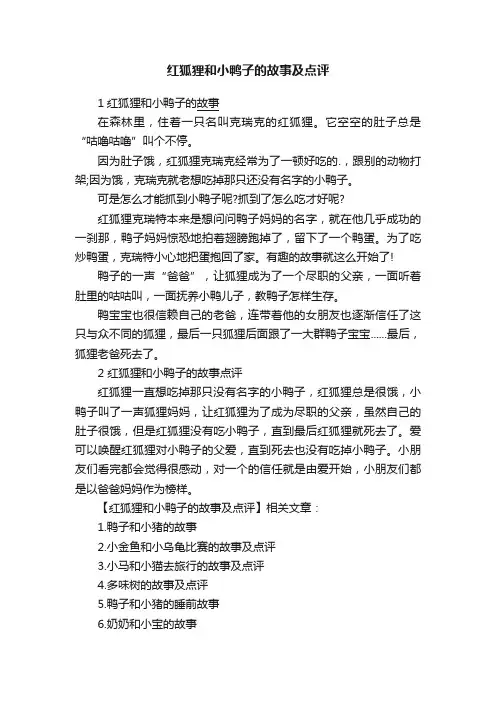 红狐狸和小鸭子的故事及点评

1 红狐狸和小鸭子的故事

在森林里，住着一只名叫克瑞克的红狐狸。它空空的肚子总是“咕噜咕噜”叫个不停。

因为肚子饿，红狐狸克瑞克经常为了一顿好吃的.，跟别的动物打架;因为饿，克瑞克就老想吃掉那只还没有名字的小鸭子。

可是怎么才能抓到小鸭子呢?抓到了怎么吃才好呢?

红狐狸克瑞特本来是想问问鸭子妈妈的名字，就在他几乎成功的一刹那，鸭子妈妈惊恐地拍着翅膀跑掉了，留下了一个鸭蛋。为了吃炒鸭蛋，克瑞特小心地把蛋抱回了家。有趣的故事就这么开始了!

鸭子的一声“爸爸”，让狐狸成为了一个尽职的父亲，一面听着肚里的咕咕叫，一面抚养小鸭儿子，教鸭子怎样生存。

鸭宝宝也很信赖自己的老爸，连带着他的女朋友也逐渐信任了这只与众不同的狐狸，最后一只狐狸后面跟了一大群鸭子宝宝……最后，狐狸老爸死去了。

2 红狐狸和小鸭子的故事点评

红狐狸一直想吃掉那只没有名字的小鸭子，红狐狸总是很饿，小鸭子叫了一声狐狸妈妈，让红狐狸为了成为尽职的父亲，虽然自己的肚子很饿，但是红狐狸没有吃小鸭子，直到最后红狐狸就死去了。爱可以唤醒红狐狸对小鸭子的父爱，直到死去也没有吃掉小鸭子。小朋友们看完都会觉得很感动，对一个的信任就是由爱开始，小朋友们都是以爸爸妈妈作为榜样。

【红狐狸和小鸭子的故事及点评】相关文章：

1.鸭子和小猪的故事

2.小金鱼和小乌龟比赛的故事及点评

3.小马和小猫去旅行的故事及点评

4.多味树的故事及点评

5.鸭子和小猪的睡前故事

6.奶奶和小宝的故事